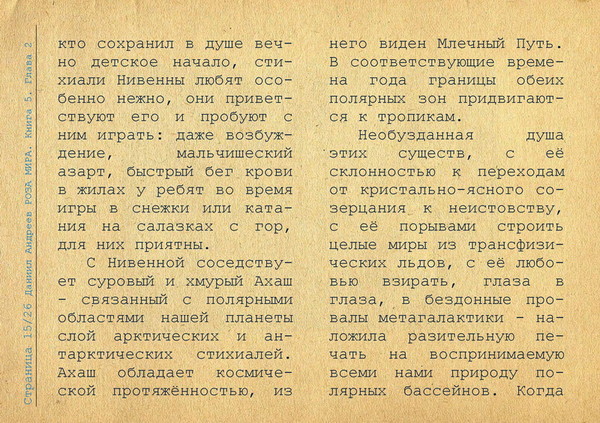 Страница 15/26 Даниил Андреев РОЗА МИРА. Книга 5. Глава 2

кто сохранил в душе вечно детское начало, стихиали Нивенны любят особенно нежно, они приветствуют его и пробуют с ним играть: даже возбуждение, мальчишеский азарт, быстрый бег крови в жилах у ребят во время игры в снежки или катания на салазках с гор, для них приятны.

С Нивенной соседствует суровый и хмурый Ахаш - связанный с полярными областями нашей планеты слой арктических и антарктических стихиалей. Ахаш обладает космической протяжённостью, из него виден Млечный Путь. В соответствующие времена года границы обеих полярных зон придвигаются к тропикам.

Необузданная душа этих существ, с её склонностью к переходам от кристально-ясного созерцания к неистовству, с её порывами строить целые миры из трансфизических льдов, с её любовью взирать, глаза в глаза, в бездонные провалы метагалактики - наложила разительную печать на воспринимаемую всеми нами природу полярных бассейнов. Когда